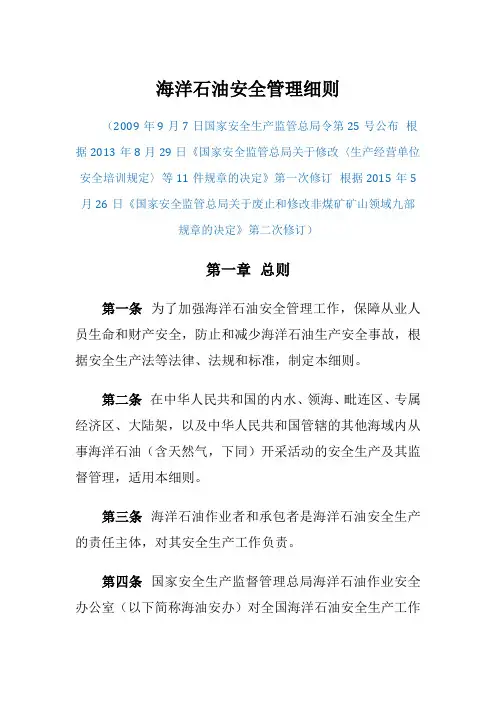 海洋石油安全管理细则

（2009 年 9 月 7 日国家安全生产监管总局令第 25 号公布 根据 2013 年 8 月 29 日《国家安全监管总局关于修改〈生产经营单位安全培训规定〉等 11 件规章的决定》第一次修订 根据 2015 年 5 月 26 日《国家安全监管总局关于废止和修改非煤矿矿山领域九部规章的决定》第二次修订）

第一章 总则

第一条 为了加强海洋石油安全管理工作，保障从业人员生命和财产安全，防止和减少海洋石油生产安全事故，根据安全生产法等法律、法规和标准，制定本细则。

第二条 在中华人民共和国的内水、领海、毗连区、专属经济区、大陆架，以及中华人民共和国管辖的其他海域内从事海洋石油（含天然气，下同）开采活动的安全生产及其监督管理，适用本细则。

第三条 海洋石油作业者和承包者是海洋石油安全生产的责任主体，对其安全生产工作负责。

第四条 国家安全生产监督管理总局海洋石油作业安全办公室（以下简称海油安办）对全国海洋石油安全生产工作